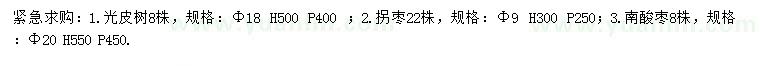 紧急求购：1.光皮树8株，规格：Φ18 H500 P400 ；2.拐枣22株，规格：Φ9 H300 P250；3.南酸枣8株，规格：Φ20 H550 P450.